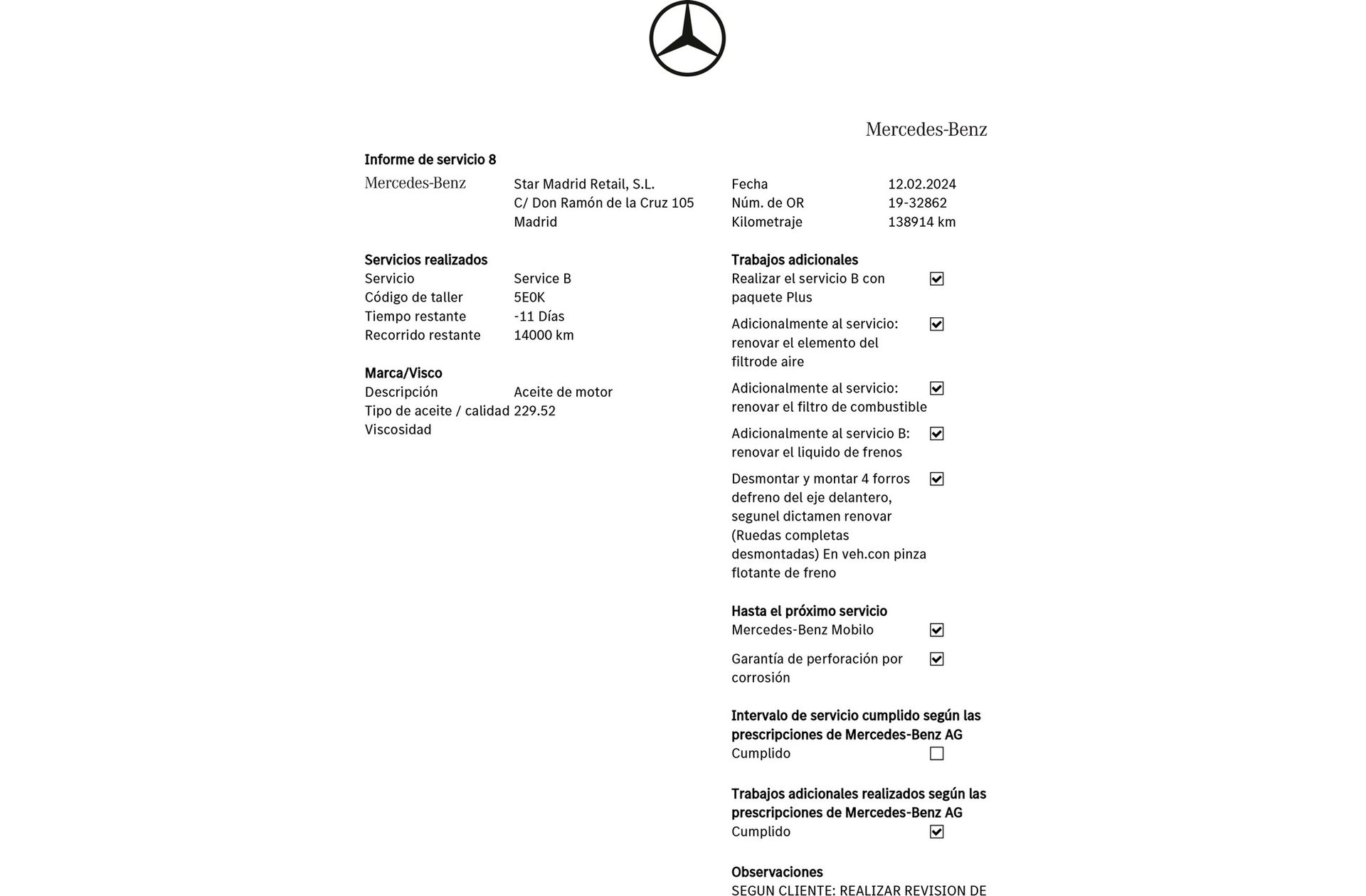 Mercedes-Benz

Informe de servicio 8

Mercedes-Benz

Star Madrid Retail, S.L.
C/ Don Ramón de la Cruz 105
Madrid

Fecha 12.02.2024
Núm. de OR 19-32862
Kilometraje 138914 km

Servicios realizados
Servicio Service B
Código de taller 5E0K
Tiempo restante -11 Días
Recorrido restante 14000 km

Marca/Visco
Descripción Aceite de motor
Tipo de aceite / calidad 229.52
Viscosidad

Trabajos adicionales
Realizar el servicio B con paquete Plus ☑
Adicionalmente al servicio: renovar el elemento del filtrode aire ☑
Adicionalmente al servicio: renovar el filtro de combustible ☑
Adicionalmente al servicio B: renovar el liquido de frenos ☑
Desmontar y montar 4 forros defreno del eje delantero, segunel dictamen renovar (Ruedas completas desmontadas) En veh.con pinza flotante de freno ☑

Hasta el próximo servicio
Mercedes-Benz Mobilo ☑
Garantía de perforación por corrosión ☑

Intervalo de servicio cumplido según las prescripciones de Mercedes-Benz AG
Cumplido ☐

Trabajos adicionales realizados según las prescripciones de Mercedes-Benz AG
Cumplido ☑

Observaciones
SEGUN CLIENTE: REALIZAR REVISION DE